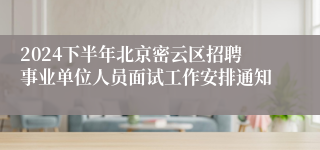 2024下半年北京密云区招聘事业单位人员面试工作安排通知